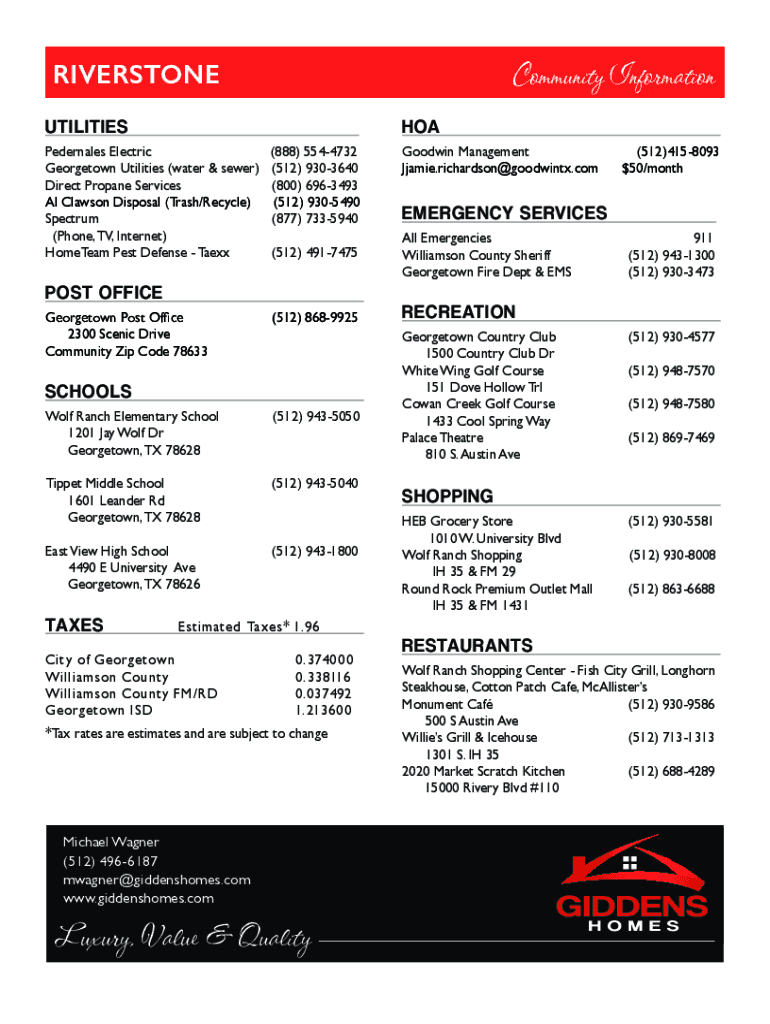 RIVERSTONE

Community Information

UTILITIES

Pedernales Electric (888) 554-4732
Georgetown Utilities (water & sewer) (512) 930-3640
Direct Propane Services (800) 696-3493
Al Clawson Disposal (Trash/Recycle) (512) 930-5490
Spectrum (877) 733-5940
(Phone, TV, Internet)
HomeTeam Pest Defense - Taexx (512) 491-7475

POST OFFICE

Georgetown Post Office (512) 868-9925
2300 Scenic Drive
Community Zip Code 78633

SCHOOLS

Wolf Ranch Elementary School (512) 943-5050
1201 Jay Wolf Dr
Georgetown, TX 78628

Tippet Middle School (512) 943-5040
1601 Leander Rd
Georgetown, TX 78628

East View High School (512) 943-1800
4490 E University Ave
Georgetown, TX 78626

TAXES

Estimated Taxes* 1.96

City of Georgetown 0.374000
Williamson County 0.338116
Williamson County FM/RD 0.037492
Georgetown ISD 1.213600

*Tax rates are estimates and are subject to change

HOA

Goodwin Management (512) 415-8093
Jjamie.richardson@goodwintx.com $50/month

EMERGENCY SERVICES

All Emergencies 911
Williamson County Sheriff (512) 943-1300
Georgetown Fire Dept & EMS (512) 930-3473

RECREATION

Georgetown Country Club (512) 930-4577
1500 Country Club Dr
White Wing Golf Course (512) 948-7570
151 Dove Hollow Trl
Cowan Creek Golf Course (512) 948-7580
1433 Cool Spring Way
Palace Theatre (512) 869-7469
810 S. Austin Ave

SHOPPING

HEB Grocery Store (512) 930-5581
1010 W. University Blvd
Wolf Ranch Shopping (512) 930-8008
IH 35 & FM 29
Round Rock Premium Outlet Mall (512) 863-6688
IH 35 & FM 1431

RESTAURANTS

Wolf Ranch Shopping Center - Fish City Grill, Longhorn Steakhouse, Cotton Patch Cafe, McAllister's
Monument Café (512) 930-9586
500 S Austin Ave
Willie's Grill & Icehouse (512) 713-1313
1301 S. IH 35
2020 Market Scratch Kitchen (512) 688-4289
15000 Rivery Blvd #110

Michael Wagner
(512) 496-6187
mwagner@giddenshomes.com
www.giddenshomes.com

Luxury, Value & Quality

GIDDENS
HOMES